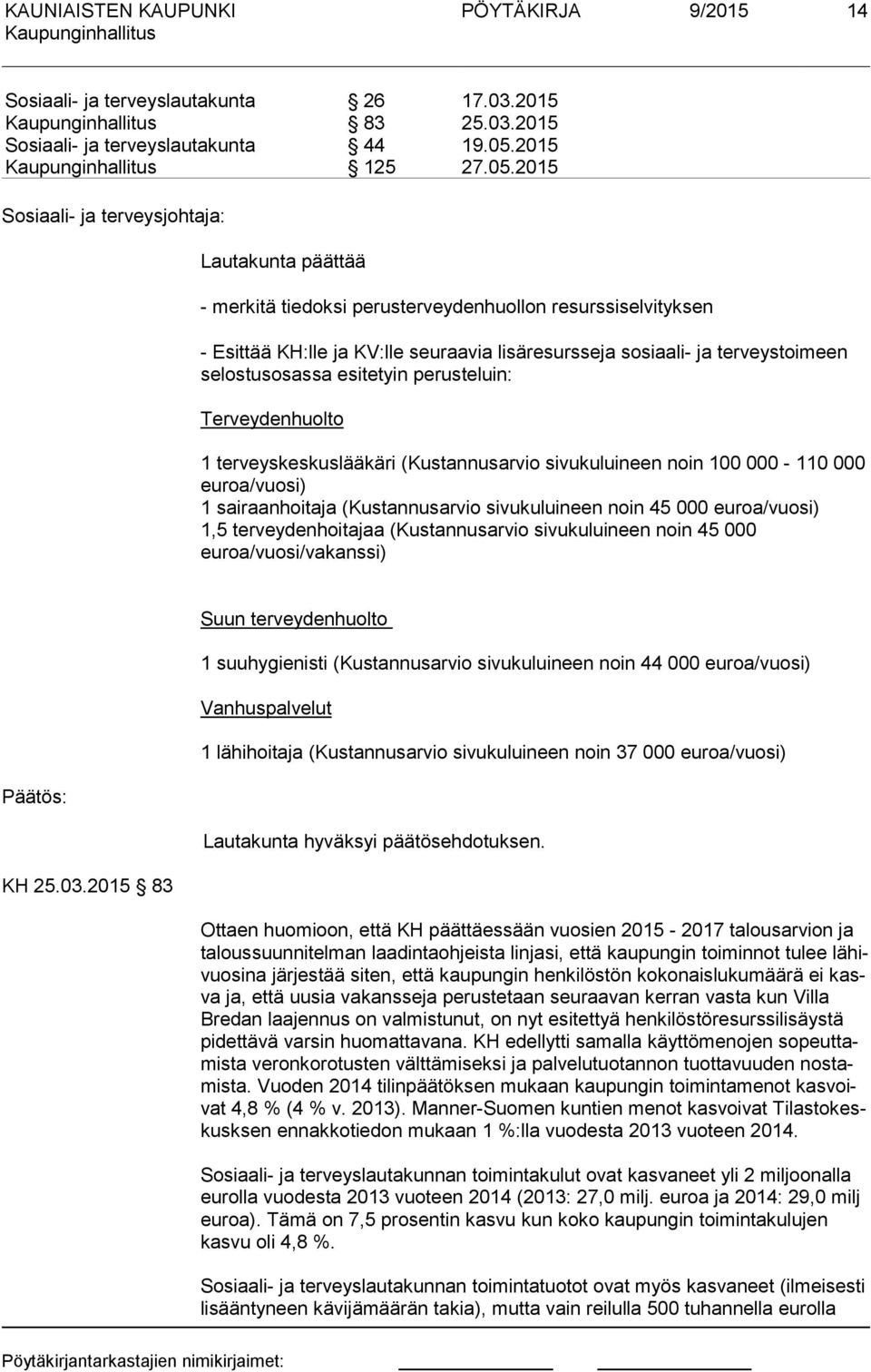 KAUNIAISTEN KAUPUNKI PÖYTÄKIRJA 9/2015 14
Kaupunginhallitus

Sosiaali- ja terveyslautakunta § 26 17.03.2015
Kaupunginhallitus § 83 25.03.2015
Sosiaali- ja terveyslautakunta § 44 19.05.2015
Kaupunginhallitus § 125 27.05.2015

Sosiaali- ja terveysjohtaja:

Lautakunta päättää

- merkitä tiedoksi perusterveydenhuollon resurssiselvityksen

- Esittää KH:lle ja KV:lle seuraavia lisäresursseja sosiaali- ja terveystoimeen selostusosassa esitetyin perusteluin:

Terveydenhuolto

1 terveyskeskuslääkäri (Kustannusarvio sivukuluineen noin 100 000 - 110 000 euroa/vuosi)
1 sairaanhoitaja (Kustannusarvio sivukuluineen noin 45 000 euroa/vuosi)
1,5 terveydenhoitajaa (Kustannusarvio sivukuluineen noin 45 000 euroa/vuosi/vakanssi)

Suun terveydenhuolto

1 suuhygienisti (Kustannusarvio sivukuluineen noin 44 000 euroa/vuosi)

Vanhuspalvelut

1 lähihoitaja (Kustannusarvio sivukuluineen noin 37 000 euroa/vuosi)

Päätös:

Lautakunta hyväksyi päätösehdotuksen.

KH 25.03.2015 § 83

Ottaen huomioon, että KH päättäessään vuosien 2015 - 2017 talousarvion ja taloussuunnitelman laadintaohjeista linjasi, että kaupungin toiminnot tulee lähivuosina järjestää siten, että kaupungin henkilöstön kokonaislukumäärä ei kasva ja, että uusia vakansseja perustetaan seuraavan kerran vasta kun Villa Bredan laajennus on valmistunut, on nyt esitettyä henkilöstöresurssilisäystä pidettävä varsin huomattavana. KH edellytti samalla käyttömenojen sopeuttamista veronkorotusten välttämiseksi ja palvelutuotannon tuottavuuden nostamista. Vuoden 2014 tilinpäätöksen mukaan kaupungin toimintamenot kasvoivat 4,8 % (4 % v. 2013). Manner-Suomen kuntien menot kasvoivat Tilastokeskuksen ennakkotiedon mukaan 1 %:lla vuodesta 2013 vuoteen 2014.

Sosiaali- ja terveyslautakunnan toimintakulut ovat kasvaneet yli 2 miljoonalla eurolla vuodesta 2013 vuoteen 2014 (2013: 27,0 milj. euroa ja 2014: 29,0 milj euroa). Tämä on 7,5 prosentin kasvu kun koko kaupungin toimintakulujen kasvu oli 4,8 %.

Sosiaali- ja terveyslautakunnan toimintatuotot ovat myös kasvaneet (ilmeisesti lisääntyneen kävijämäärän takia), mutta vain reilulla 500 tuhannella eurolla

Pöytäkirjantarkastajien nimikirjaimet: